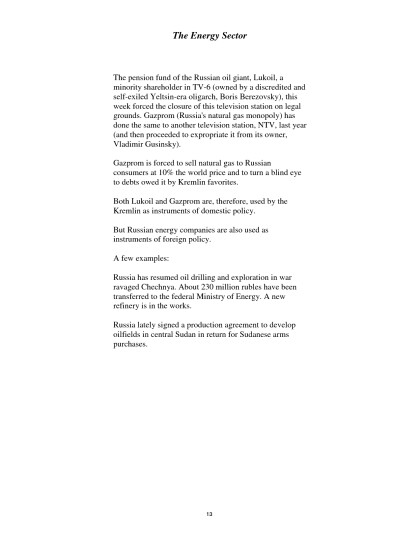 The Energy Sector

The pension fund of the Russian oil giant, Lukoil, a minority shareholder in TV-6 (owned by a discredited and self-exiled Yeltsin-era oligarch, Boris Berezovsky), this week forced the closure of this television station on legal grounds. Gazprom (Russia's natural gas monopoly) has done the same to another television station, NTV, last year (and then proceeded to expropriate it from its owner, Vladimir Gusinsky).

Gazprom is forced to sell natural gas to Russian consumers at 10% the world price and to turn a blind eye to debts owed it by Kremlin favorites.

Both Lukoil and Gazprom are, therefore, used by the Kremlin as instruments of domestic policy.

But Russian energy companies are also used as instruments of foreign policy.

A few examples:

Russia has resumed oil drilling and exploration in war ravaged Chechnya. About 230 million rubles have been transferred to the federal Ministry of Energy. A new refinery is in the works.

Russia lately signed a production agreement to develop oilfields in central Sudan in return for Sudanese arms purchases.

13